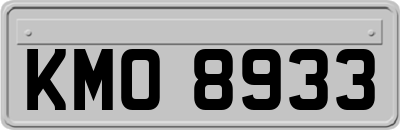 KMO 8933